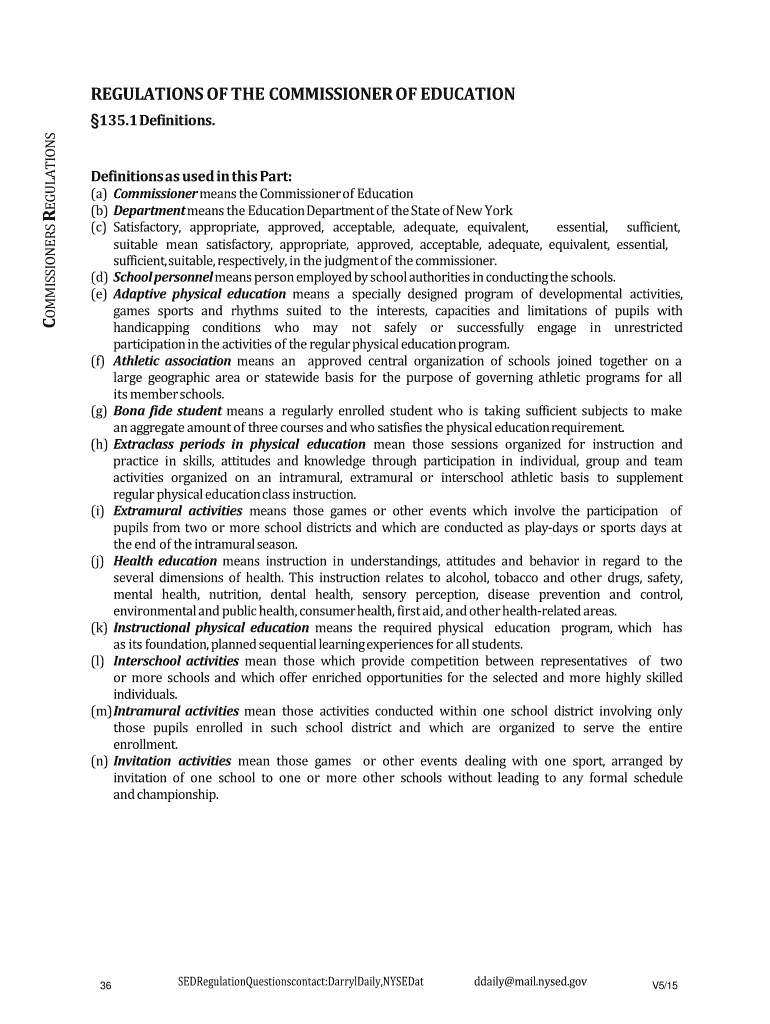 COMMISSIONERS REGULATIONS

REGULATIONS OF THE COMMISSIONER OF EDUCATION

§135.1 Definitions.

Definitions as used in this Part:

(a) Commissioner means the Commissioner of Education
(b) Department means the Education Department of the State of New York
(c) Satisfactory, appropriate, approved, acceptable, adequate, equivalent, essential, sufficient, suitable mean satisfactory, appropriate, approved, acceptable, adequate, equivalent, essential, sufficient, suitable, respectively, in the judgment of the commissioner.
(d) School personnel means person employed by school authorities in conducting the schools.
(e) Adaptive physical education means a specially designed program of developmental activities, games sports and rhythms suited to the interests, capacities and limitations of pupils with handicapping conditions who may not safely or successfully engage in unrestricted participation in the activities of the regular physical education program.
(f) Athletic association means an approved central organization of schools joined together on a large geographic area or statewide basis for the purpose of governing athletic programs for all its member schools.
(g) Bona fide student means a regularly enrolled student who is taking sufficient subjects to make an aggregate amount of three courses and who satisfies the physical education requirement.
(h) Extraclass periods in physical education mean those sessions organized for instruction and practice in skills, attitudes and knowledge through participation in individual, group and team activities organized on an intramural, extramural or interschool athletic basis to supplement regular physical education class instruction.
(i) Extramural activities means those games or other events which involve the participation of pupils from two or more school districts and which are conducted as play-days or sports days at the end of the intramural season.
(j) Health education means instruction in understandings, attitudes and behavior in regard to the several dimensions of health. This instruction relates to alcohol, tobacco and other drugs, safety, mental health, nutrition, dental health, sensory perception, disease prevention and control, environmental and public health, consumer health, first aid, and other health-related areas.
(k) Instructional physical education means the required physical education program, which has as its foundation, planned sequential learning experiences for all students.
(l) Interschool activities mean those which provide competition between representatives of two or more schools and which offer enriched opportunities for the selected and more highly skilled individuals.
(m) Intramural activities mean those activities conducted within one school district involving only those pupils enrolled in such school district and which are organized to serve the entire enrollment.
(n) Invitation activities mean those games or other events dealing with one sport, arranged by invitation of one school to one or more other schools without leading to any formal schedule and championship.

36 SEDRegulationQuestionscontact:DarrylDaily,NYSEDat ddaily@mail.nysed.gov V5/15